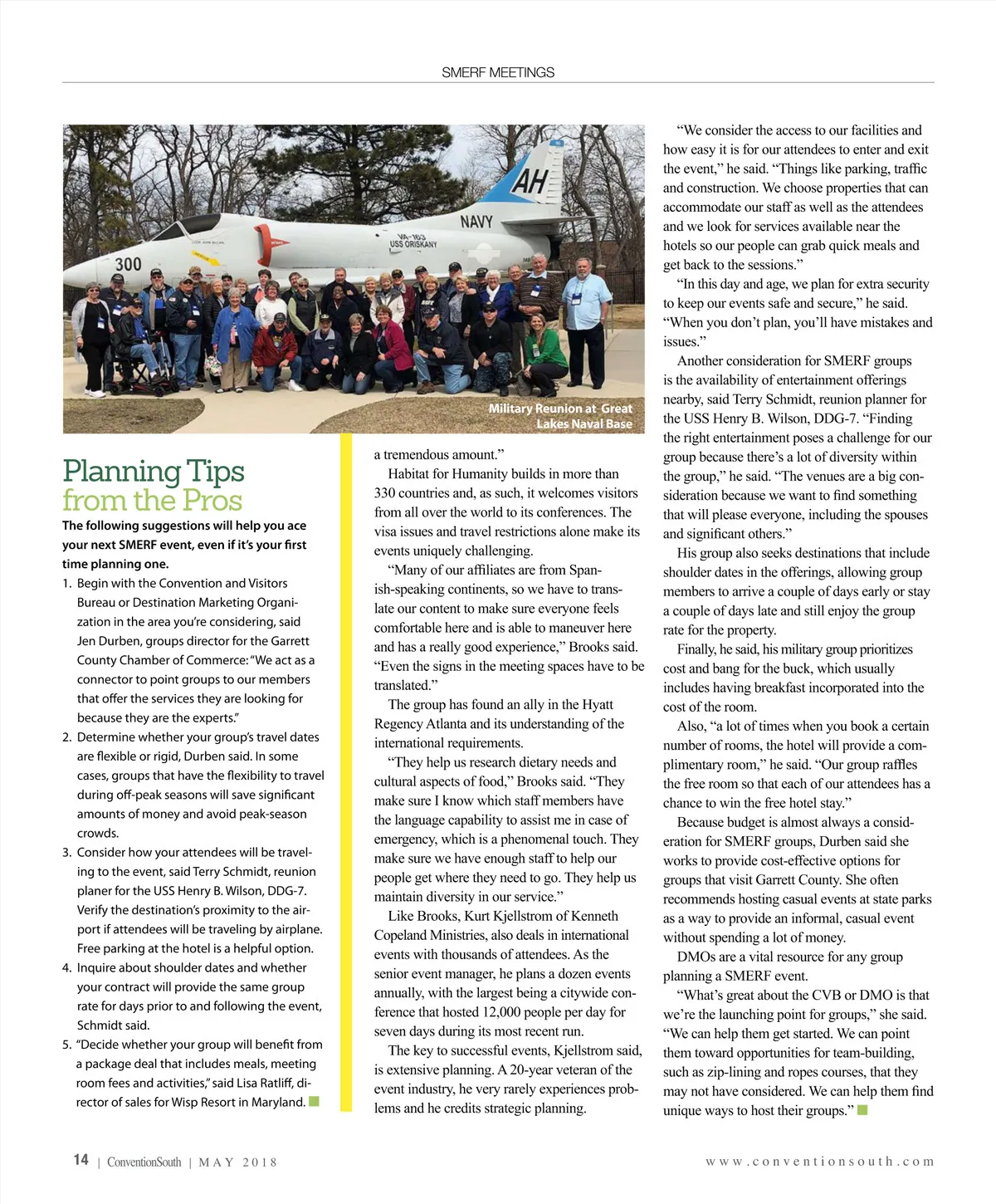 SMERF MEETINGS

AH
NAVY
VA-163
USS ORISKANY
300

Military Reunion at Great Lakes Naval Base

Planning Tips from the Pros

The following suggestions will help you ace your next SMERF event, even if it's your first time planning one.

1. Begin with the Convention and Visitors Bureau or Destination Marketing Organization in the area you're considering, said Jen Durben, groups director for the Garrett County Chamber of Commerce: "We act as a connector to point groups to our members that offer the services they are looking for because they are the experts."
2. Determine whether your group's travel dates are flexible or rigid, Durben said. In some cases, groups that have the flexibility to travel during off-peak seasons will save significant amounts of money and avoid peak-season crowds.
3. Consider how your attendees will be traveling to the event, said Terry Schmidt, reunion planer for the USS Henry B. Wilson, DDG-7. Verify the destination's proximity to the airport if attendees will be traveling by airplane. Free parking at the hotel is a helpful option.
4. Inquire about shoulder dates and whether your contract will provide the same group rate for days prior to and following the event, Schmidt said.
5. "Decide whether your group will benefit from a package deal that includes meals, meeting room fees and activities," said Lisa Ratliff, director of sales for Wisp Resort in Maryland.

a tremendous amount."

Habitat for Humanity builds in more than 330 countries and, as such, it welcomes visitors from all over the world to its conferences. The visa issues and travel restrictions alone make its events uniquely challenging.

"Many of our affiliates are from Spanish-speaking continents, so we have to translate our content to make sure everyone feels comfortable here and is able to maneuver here and has a really good experience," Brooks said. "Even the signs in the meeting spaces have to be translated."

The group has found an ally in the Hyatt Regency Atlanta and its understanding of the international requirements.

"They help us research dietary needs and cultural aspects of food," Brooks said. "They make sure I know which staff members have the language capability to assist me in case of emergency, which is a phenomenal touch. They make sure we have enough staff to help our people get where they need to go. They help us maintain diversity in our service."

Like Brooks, Kurt Kjellstrom of Kenneth Copeland Ministries, also deals in international events with thousands of attendees. As the senior event manager, he plans a dozen events annually, with the largest being a citywide conference that hosted 12,000 people per day for seven days during its most recent run.

The key to successful events, Kjellstrom said, is extensive planning. A 20-year veteran of the event industry, he very rarely experiences problems and he credits strategic planning.

"We consider the access to our facilities and how easy it is for our attendees to enter and exit the event," he said. "Things like parking, traffic and construction. We choose properties that can accommodate our staff as well as the attendees and we look for services available near the hotels so our people can grab quick meals and get back to the sessions."

"In this day and age, we plan for extra security to keep our events safe and secure," he said. "When you don't plan, you'll have mistakes and issues."

Another consideration for SMERF groups is the availability of entertainment offerings nearby, said Terry Schmidt, reunion planner for the USS Henry B. Wilson, DDG-7. "Finding the right entertainment poses a challenge for our group because there's a lot of diversity within the group," he said. "The venues are a big consideration because we want to find something that will please everyone, including the spouses and significant others."

His group also seeks destinations that include shoulder dates in the offerings, allowing group members to arrive a couple of days early or stay a couple of days late and still enjoy the group rate for the property.

Finally, he said, his military group prioritizes cost and bang for the buck, which usually includes having breakfast incorporated into the cost of the room.

Also, "a lot of times when you book a certain number of rooms, the hotel will provide a complimentary room," he said. "Our group raffles the free room so that each of our attendees has a chance to win the free hotel stay."

Because budget is almost always a consideration for SMERF groups, Durben said she works to provide cost-effective options for groups that visit Garrett County. She often recommends hosting casual events at state parks as a way to provide an informal, casual event without spending a lot of money.

DMOs are a vital resource for any group planning a SMERF event.

"What's great about the CVB or DMO is that we're the launching point for groups," she said. "We can help them get started. We can point them toward opportunities for team-building, such as zip-lining and ropes courses, that they may not have considered. We can help them find unique ways to host their groups."

14 | ConventionSouth | MAY 2018

www.conventionsouth.com